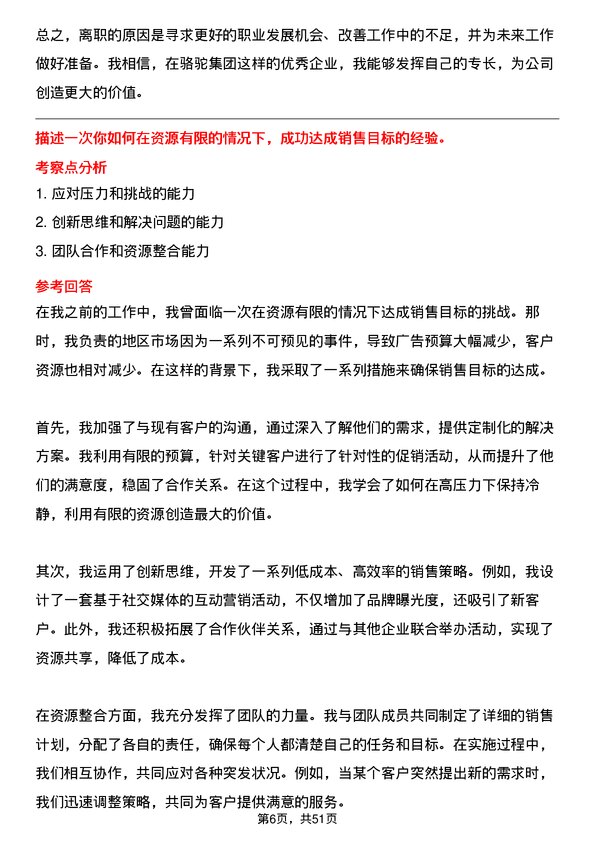 总之，离职的原因是寻求更好的职业发展机会、改善工作中的不足，并为未来工作做好准备。我相信，在骆驼集团这样的优秀企业，我能够发挥自己的专长，为公司创造更大的价值。

描述一次你如何在资源有限的情况下，成功达成销售目标的经验。

考察点分析

1. 应对压力和挑战的能力

2. 创新思维和解决问题的能力

3. 团队合作和资源整合能力

参考回答

在我之前的工作中，我曾面临一次在资源有限的情况下达成销售目标的挑战。那时，我负责的地区市场因为一系列不可预见的事件，导致广告预算大幅减少，客户资源也相对减少。在这样的背景下，我采取了一系列措施来确保销售目标的达成。

首先，我加强了与现有客户的沟通，通过深入了解他们的需求，提供定制化的解决方案。我利用有限的预算，针对关键客户进行了针对性的促销活动，从而提升了他们的满意度，稳固了合作关系。在这个过程中，我学会了如何在高压力下保持冷静，利用有限的资源创造最大的价值。

其次，我运用了创新思维，开发了一系列低成本、高效率的销售策略。例如，我设计了一套基于社交媒体的互动营销活动，不仅增加了品牌曝光度，还吸引了新客户。此外，我还积极拓展了合作伙伴关系，通过与其他企业联合举办活动，实现了资源共享，降低了成本。

在资源整合方面，我充分发挥了团队的力量。我与团队成员共同制定了详细的销售计划，分配了各自的责任，确保每个人都清楚自己的任务和目标。在实施过程中，我们相互协作，共同应对各种突发状况。例如，当某个客户突然提出新的需求时，我们迅速调整策略，共同为客户提供满意的服务。

第6页，共51页